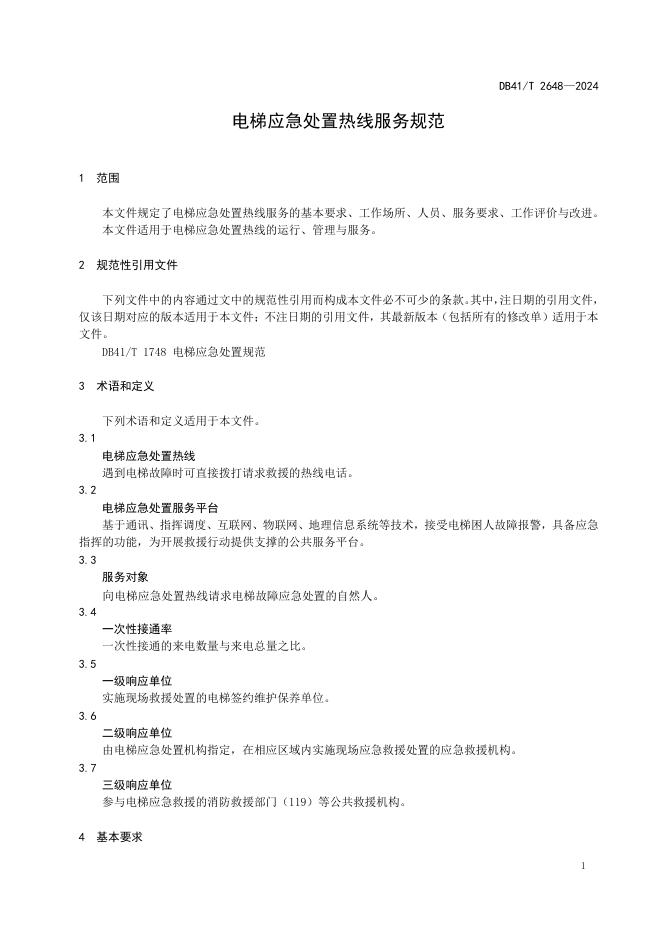 DB41/T 2648—2024

电梯应急处置热线服务规范

1 范围

本文件规定了电梯应急处置热线服务的基本要求、工作场所、人员、服务要求、工作评价与改进。
本文件适用于电梯应急处置热线的运行、管理与服务。

2 规范性引用文件

下列文件中的内容通过文中的规范性引用而构成本文件必不可少的条款。其中，注日期的引用文件，仅该日期对应的版本适用于本文件；不注日期的引用文件，其最新版本（包括所有的修改单）适用于本文件。
DB41/T 1748 电梯应急处置规范

3 术语和定义

下列术语和定义适用于本文件。
3.1
电梯应急处置热线
遇到电梯故障时可直接拨打请求救援的热线电话。
3.2
电梯应急处置服务平台
基于通讯、指挥调度、互联网、物联网、地理信息系统等技术，接受电梯困人故障报警，具备应急指挥的功能，为开展救援行动提供支撑的公共服务平台。
3.3
服务对象
向电梯应急处置热线请求电梯故障应急处置的自然人。
3.4
一次性接通率
一次性接通的来电数量与来电总量之比。
3.5
一级响应单位
实施现场救援处置的电梯签约维护保养单位。
3.6
二级响应单位
由电梯应急处置机构指定，在相应区域内实施现场应急救援处置的应急救援机构。
3.7
三级响应单位
参与电梯应急救援的消防救援部门（119）等公共救援机构。

4 基本要求

1